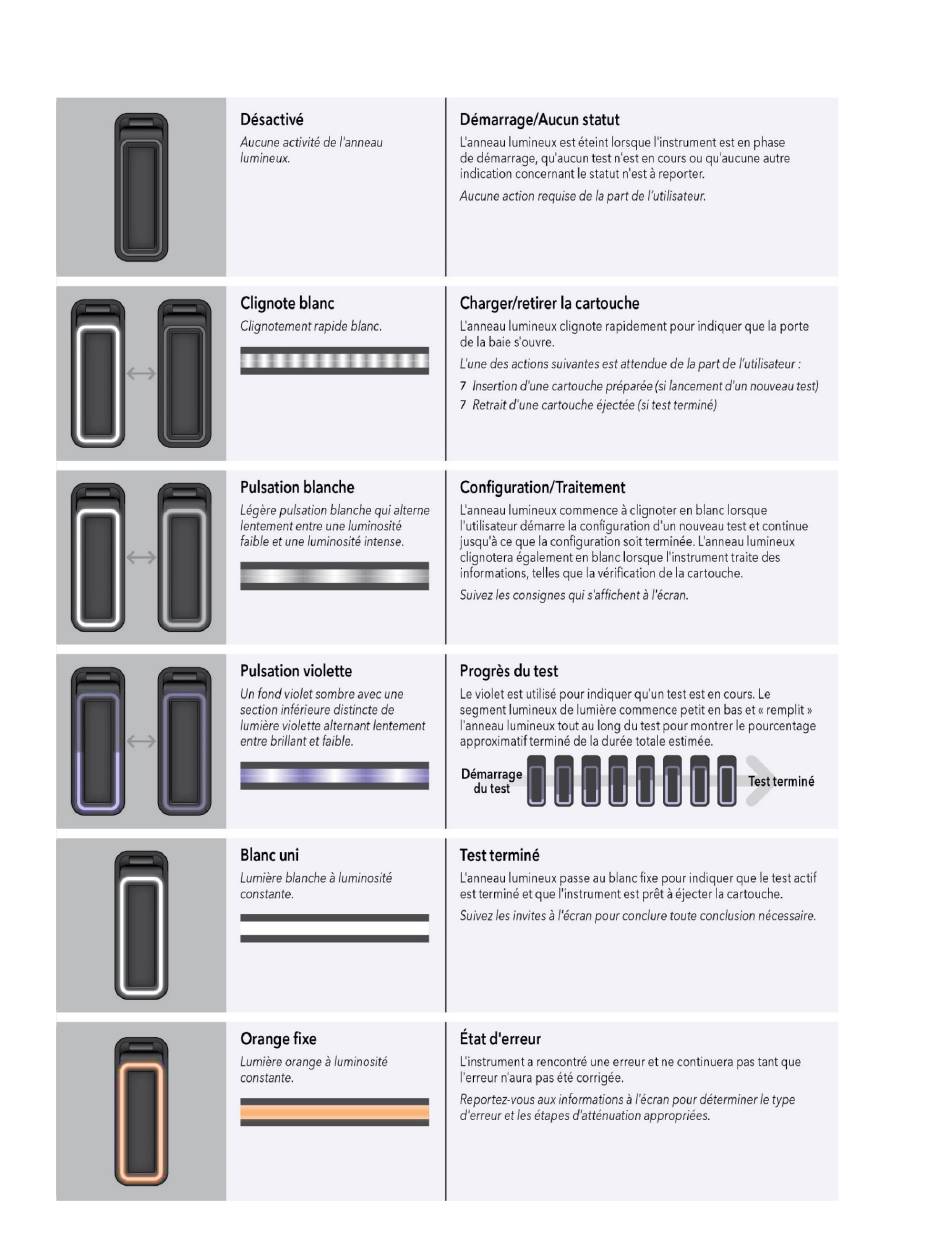 Désactivé
Aucune activité de l'anneau lumineux.

Démarrage/Aucun statut
L'anneau lumineux est éteint lorsque l'instrument est en phase de démarrage, qu'aucun test n'est en cours ou qu'aucune autre indication concernant le statut n'est à reporter.

Aucune action requise de la part de l'utilisateur.

Clignote blanc
Clignotement rapide blanc.

Charger/retirer la cartouche
L'anneau lumineux clignote rapidement pour indiquer que la porte de la baie s'ouvre.

L'une des actions suivantes est attendue de la part de l'utilisateur :

7 Insertion d'une cartouche préparée (si lancement d'un nouveau test)
7 Retrait d'une cartouche éjectée (si test terminé)

Pulsation blanche
Légère pulsation blanche qui alterne lentement entre une luminosité faible et une luminosité intense.

Configuration/Traitement
L'anneau lumineux commence à clignoter en blanc lorsque l'utilisateur démarre la configuration d'un nouveau test et continue jusqu'à ce que la configuration soit terminée. L'anneau lumineux clignotera également en blanc lorsque l'instrument traite des informations, telles que la vérification de la cartouche.

Suivez les consignes qui s'affichent à l'écran.

Pulsation violette
Un fond violet sombre avec une section inférieure distincte de lumière violette alternant lentement entre brillant et faible.

Progrès du test
Le violet est utilisé pour indiquer qu'un test est en cours. Le segment lumineux de lumière commence petit en bas et « remplit » l'anneau lumineux tout au long du test pour montrer le pourcentage approximatif terminé de la durée totale estimée.

Démarrage du test
Test terminé

Blanc uni
Lumière blanche à luminosité constante.

Test terminé
L'anneau lumineux passe au blanc fixe pour indiquer que le test actif est terminé et que l'instrument est prêt à éjecter la cartouche.

Suivez les invites à l'écran pour conclure toute conclusion nécessaire.

Orange fixe
Lumière orange à luminosité constante.

État d'erreur
L'instrument a rencontré une erreur et ne continuera pas tant que l'erreur n'aura pas été corrigée.

Reportez-vous aux informations à l'écran pour déterminer le type d'erreur et les étapes d'atténuation appropriées.